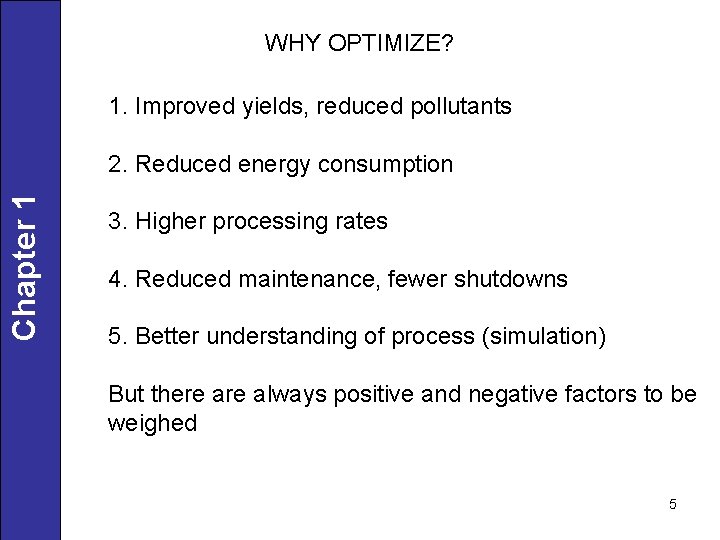 Chapter 1

WHY OPTIMIZE?

1. Improved yields, reduced pollutants

2. Reduced energy consumption

3. Higher processing rates

4. Reduced maintenance, fewer shutdowns

5. Better understanding of process (simulation)

But there are always positive and negative factors to be weighed

5